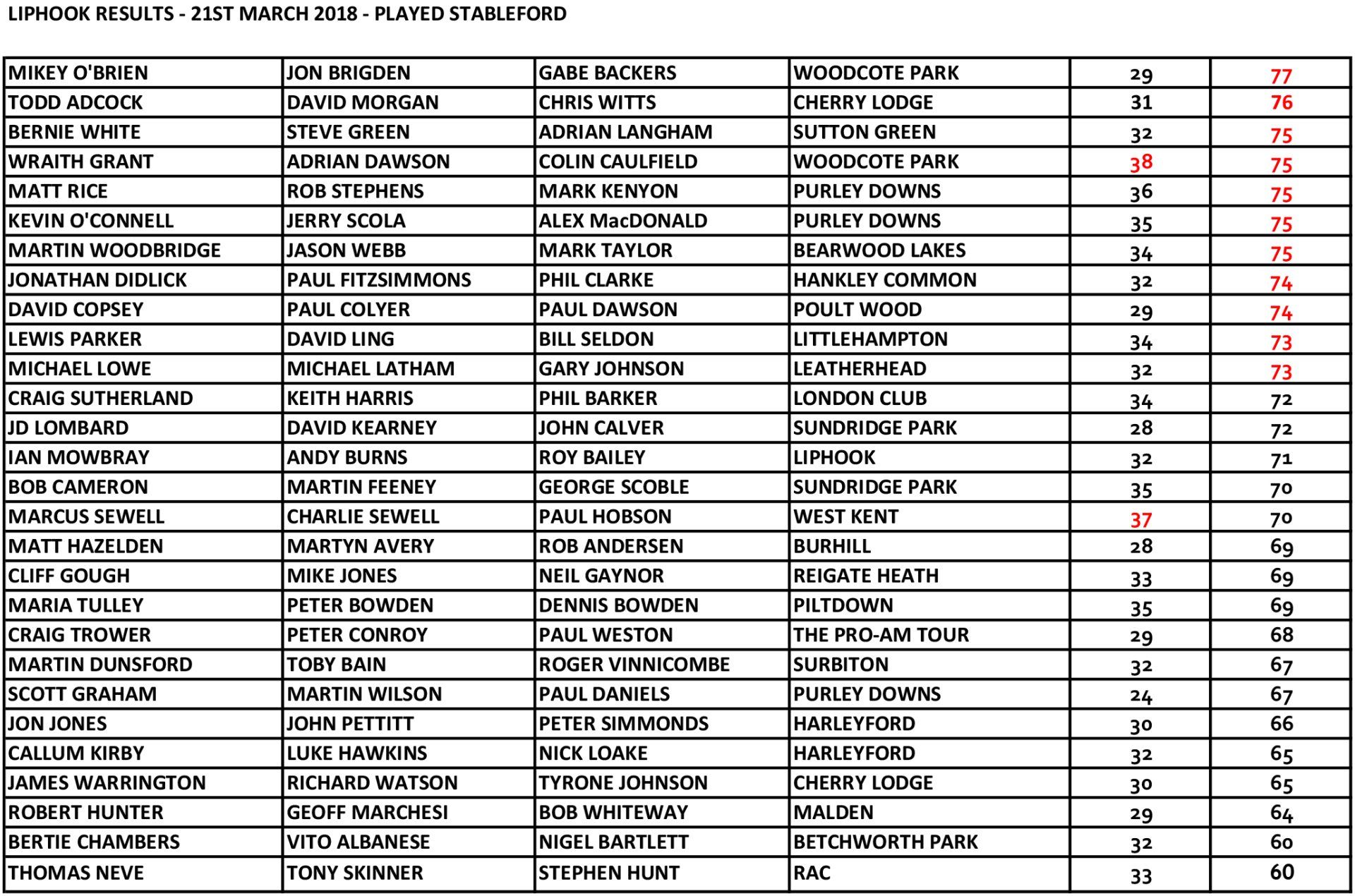 LIPHOOK RESULTS - 21ST MARCH 2018 - PLAYED STABLEFORD

| | | | | | |
|---|---|---|---|---|---|
| MIKEY O'BRIEN | JON BRIGDEN | GABE BACKERS | WOODCOTE PARK | 29 | 77 |
| TODD ADCOCK | DAVID MORGAN | CHRIS WITTS | CHERRY LODGE | 31 | 76 |
| BERNIE WHITE | STEVE GREEN | ADRIAN LANGHAM | SUTTON GREEN | 32 | 75 |
| WRAITH GRANT | ADRIAN DAWSON | COLIN CAULFIELD | WOODCOTE PARK | 38 | 75 |
| MATT RICE | ROB STEPHENS | MARK KENYON | PURLEY DOWNS | 36 | 75 |
| KEVIN O'CONNELL | JERRY SCOLA | ALEX MacDONALD | PURLEY DOWNS | 35 | 75 |
| MARTIN WOODBRIDGE | JASON WEBB | MARK TAYLOR | BEARWOOD LAKES | 34 | 75 |
| JONATHAN DIDLICK | PAUL FITZSIMMONS | PHIL CLARKE | HANKLEY COMMON | 32 | 74 |
| DAVID COPSEY | PAUL COLYER | PAUL DAWSON | POULT WOOD | 29 | 74 |
| LEWIS PARKER | DAVID LING | BILL SELDON | LITTLEHAMPTON | 34 | 73 |
| MICHAEL LOWE | MICHAEL LATHAM | GARY JOHNSON | LEATHERHEAD | 32 | 73 |
| CRAIG SUTHERLAND | KEITH HARRIS | PHIL BARKER | LONDON CLUB | 34 | 72 |
| JD LOMBARD | DAVID KEARNEY | JOHN CALVER | SUNDRIDGE PARK | 28 | 72 |
| IAN MOWBRAY | ANDY BURNS | ROY BAILEY | LIPHOOK | 32 | 71 |
| BOB CAMERON | MARTIN FEENEY | GEORGE SCOBLE | SUNDRIDGE PARK | 35 | 70 |
| MARCUS SEWELL | CHARLIE SEWELL | PAUL HOBSON | WEST KENT | 37 | 70 |
| MATT HAZELDEN | MARTYN AVERY | ROB ANDERSEN | BURHILL | 28 | 69 |
| CLIFF GOUGH | MIKE JONES | NEIL GAYNOR | REIGATE HEATH | 33 | 69 |
| MARIA TULLEY | PETER BOWDEN | DENNIS BOWDEN | PILTDOWN | 35 | 69 |
| CRAIG TROWER | PETER CONROY | PAUL WESTON | THE PRO-AM TOUR | 29 | 68 |
| MARTIN DUNSFORD | TOBY BAIN | ROGER VINNICOMBE | SURBITON | 32 | 67 |
| SCOTT GRAHAM | MARTIN WILSON | PAUL DANIELS | PURLEY DOWNS | 24 | 67 |
| JON JONES | JOHN PETTITT | PETER SIMMONDS | HARLEYFORD | 30 | 66 |
| CALLUM KIRBY | LUKE HAWKINS | NICK LOAKE | HARLEYFORD | 32 | 65 |
| JAMES WARRINGTON | RICHARD WATSON | TYRONE JOHNSON | CHERRY LODGE | 30 | 65 |
| ROBERT HUNTER | GEOFF MARCHESI | BOB WHITEWAY | MALDEN | 29 | 64 |
| BERTIE CHAMBERS | VITO ALBANESE | NIGEL BARTLETT | BETCHWORTH PARK | 32 | 60 |
| THOMAS NEVE | TONY SKINNER | STEPHEN HUNT | RAC | 33 | 60 |